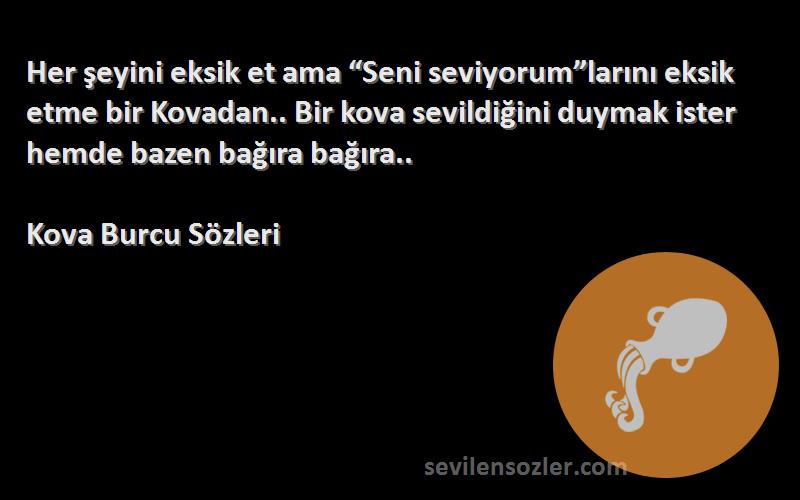 Her şeyini eksik et ama “Seni seviyorum”larını eksik etme bir Kovadan.. Bir kova sevildiğini duymak ister hemde bazen bağıra bağıra..

Kova Burcu Sözleri

sevilensozler.com